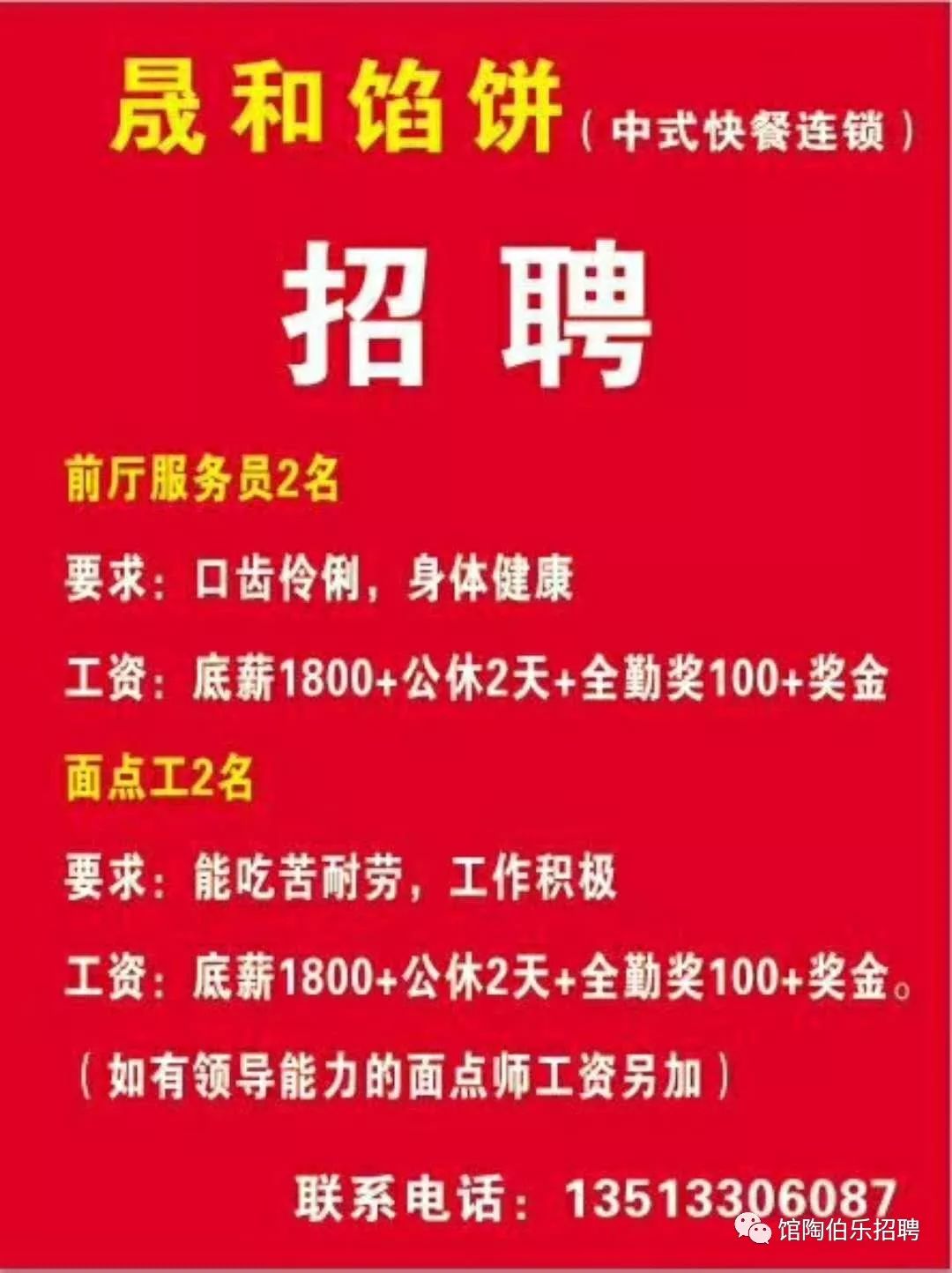 晟和馅饼（中式快餐连锁）

招聘

前厅服务员2名

要求：口齿伶俐，身体健康

工资：底薪1800+公休2天+全勤奖100+奖金

面点工2名

要求：能吃苦耐劳，工作积极

工资：底薪1800+公休2天+全勤奖100+奖金。

（如有领导能力的面点师工资另加）

联系电话：13513306087

馆陶伯乐招聘